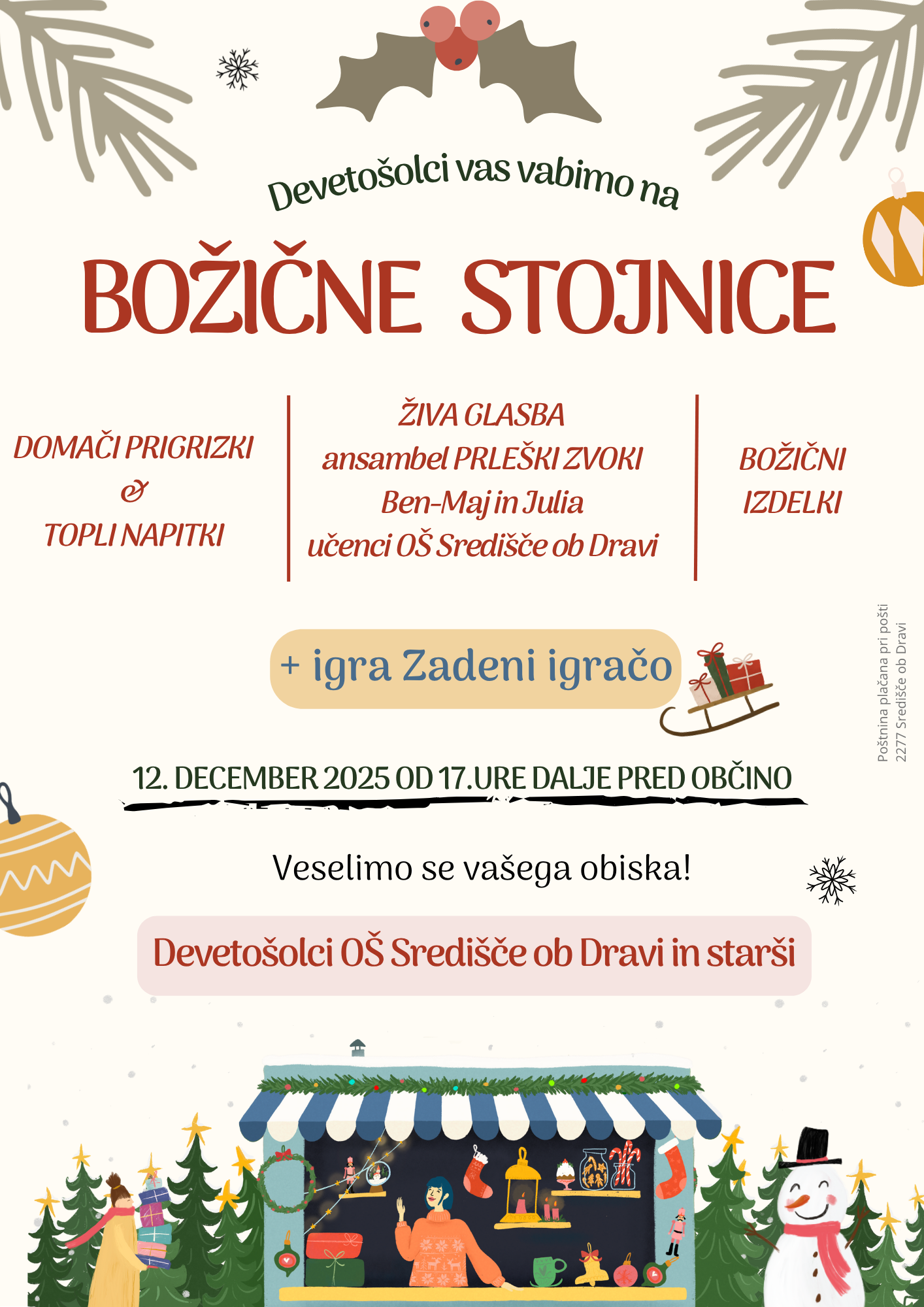 Devetošolci vas vabimo na

BOŽIČNE STOJNICE

DOMAČI PRIGRIZKI
&
TOPLI NAPITKI

ŽIVA GLASBA
ansambel PRLEŠKI ZVOKI
Ben-Maj in Julia
učenci OŠ Središče ob Dravi

BOŽIČNI
IZDELKI

+ igra Zadeni igračo

Poštnina plačana pri pošti
2277 Središče ob Dravi

12. DECEMBER 2025 OD 17.URE DALJE PRED OBČINO

Veselimo se vašega obiska!

Devetošolci OŠ Središče ob Dravi in starši